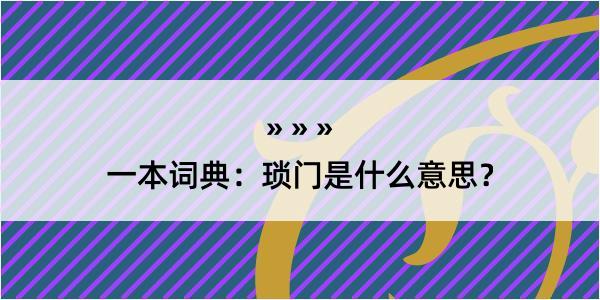 » » »

一本词典：琐门是什么意思？